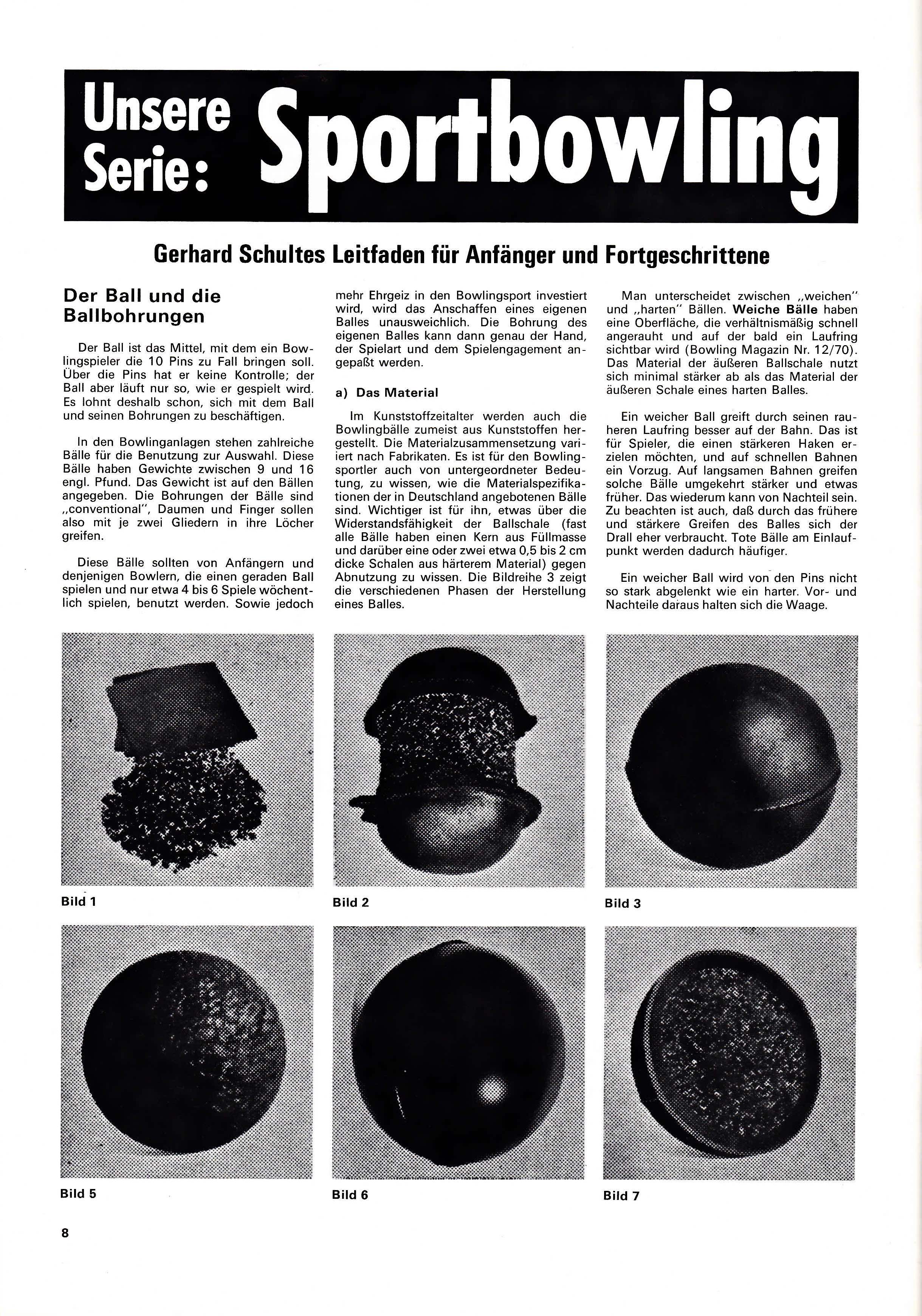 Unsere Serie: Sportbowling

Gerhard Schultes Leitfaden für Anfänger und Fortgeschrittene

Der Ball und die Ballbohrungen

Der Ball ist das Mittel, mit dem ein Bowlingspieler die 10 Pins zu Fall bringen soll. Über die Pins hat er keine Kontrolle; der Ball aber läuft nur so, wie er gespielt wird. Es lohnt deshalb schon, sich mit dem Ball und seinen Bohrungen zu beschäftigen.

In den Bowlinganlagen stehen zahlreiche Bälle für die Benutzung zur Auswahl. Diese Bälle haben Gewichte zwischen 9 und 16 engl. Pfund. Das Gewicht ist auf den Bällen angegeben. Die Bohrungen der Bälle sind „conventional", Daumen und Finger sollen also mit je zwei Gliedern in ihre Löcher greifen.

Diese Bälle sollten von Anfängern und denjenigen Bowlern, die einen geraden Ball spielen und nur etwa 4 bis 6 Spiele wöchentlich spielen, benutzt werden. Sowie jedoch mehr Ehrgeiz in den Bowlingsport investiert wird, wird das Anschaffen eines eigenen Balles unausweichlich. Die Bohrung des eigenen Balles kann dann genau der Hand, der Spielart und dem Spielengagement angepaßt werden.

a) Das Material

Im Kunststoffzeitalter werden auch die Bowlingbälle zumeist aus Kunststoffen hergestellt. Die Materialzusammensetzung variiert nach Fabrikaten. Es ist für den Bowlingsportler auch von untergeordneter Bedeutung, zu wissen, wie die Materialspezifikationen der in Deutschland angebotenen Bälle sind. Wichtiger ist für ihn, etwas über die Widerstandsfähigkeit der Ballschale (fast alle Bälle haben einen Kern aus Füllmasse und darüber eine oder zwei etwa 0,5 bis 2 cm dicke Schalen aus härterem Material) gegen Abnutzung zu wissen. Die Bildreihe 3 zeigt die verschiedenen Phasen der Herstellung eines Balles.

Man unterscheidet zwischen „weichen" und „harten" Bällen. Weiche Bälle haben eine Oberfläche, die verhältnismäßig schnell angerauht und auf der bald ein Laufring sichtbar wird (Bowling Magazin Nr. 12/70). Das Material der äußeren Ballschale nutzt sich minimal stärker ab als das Material der äußeren Schale eines harten Balles.

Ein weicher Ball greift durch seinen rauheren Laufring besser auf der Bahn. Das ist für Spieler, die einen stärkeren Haken erzielen möchten, und auf schnellen Bahnen ein Vorzug. Auf langsamen Bahnen greifen solche Bälle umgekehrt stärker und etwas früher. Das wiederum kann von Nachteil sein. Zu beachten ist auch, daß durch das frühere und stärkere Greifen des Balles sich der Drall eher verbraucht. Tote Bälle am Einlaufpunkt werden dadurch häufiger.

Ein weicher Ball wird von den Pins nicht so stark abgelenkt wie ein harter. Vor- und Nachteile daraus halten sich die Waage.

Bild 1

Bild 2

Bild 3

Bild 5

Bild 6

Bild 7

8